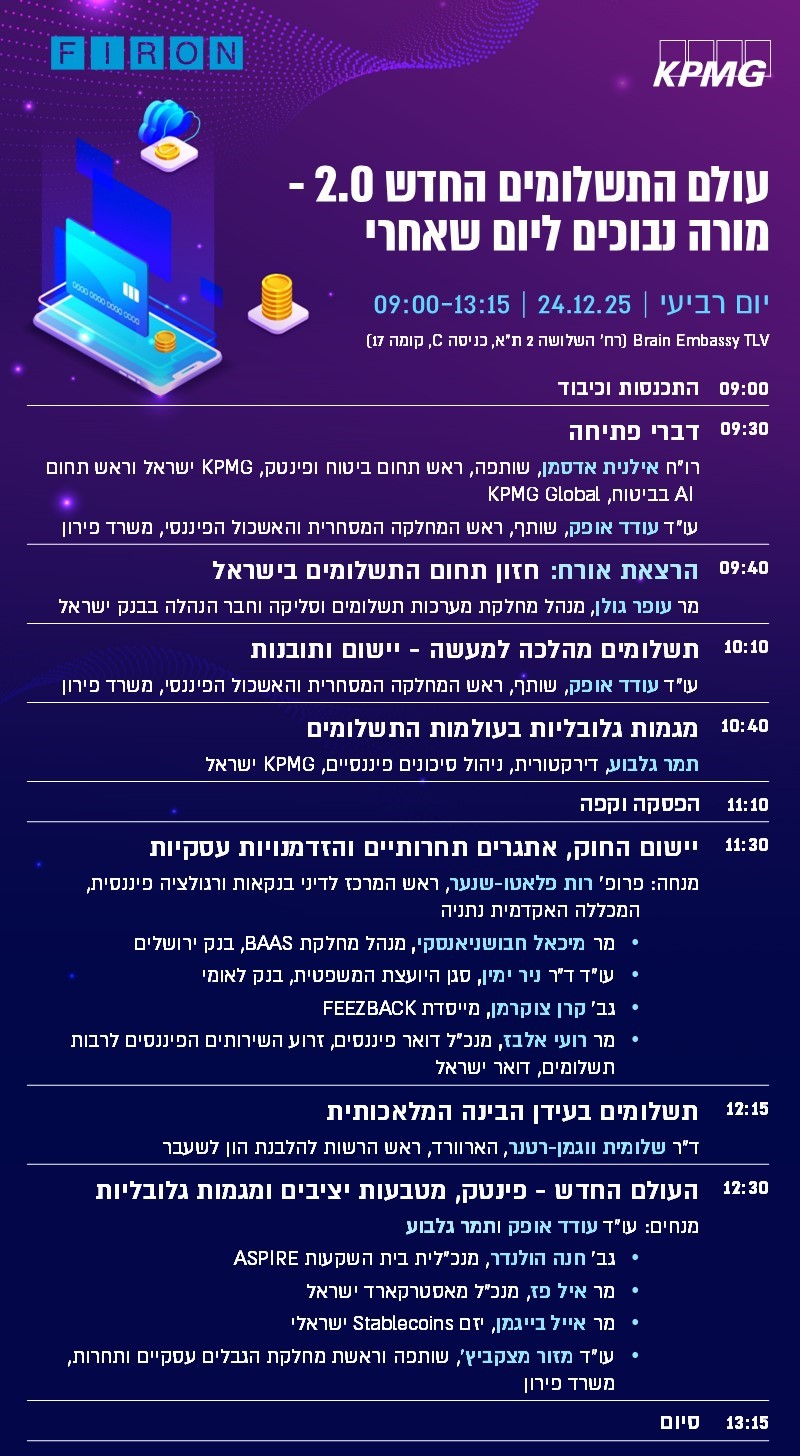 FIRON

KPMG

עולם התשלומים החדש 2.0 - מורה נבוכים ליום שאחרי

יום רביעי | 24.12.25 | 09:00-13:15

Brain Embassy TLV (רח' השלושה 2 ת"א, כניסה C, קומה 17)

09:00 התכנסות וכיבוד

09:30 דברי פתיחה
רו"ח אילנית אדסמן, שותפה, ראש תחום ביטוח ופינטק, KPMG ישראל וראש תחום AI בביטוח, KPMG Global
עו"ד עודד אופק, שותף, ראש המחלקה המסחרית והאשכול הפיננסי, משרד פירון

09:40 הרצאת אורח: חזון תחום התשלומים בישראל
מר עופר גולן, מנהל מחלקת מערכות תשלומים וסליקה וחבר הנהלה בבנק ישראל

10:10 תשלומים מהלכה למעשה - יישום ותובנות
עו"ד עודד אופק, שותף, ראש המחלקה המסחרית והאשכול הפיננסי, משרד פירון

10:40 מגמות גלובליות בעולמות התשלומים
תמר גלבוע, דירקטורית, ניהול סיכונים פיננסיים, KPMG ישראל

11:10 הפסקה וקפה

11:30 יישום החוק, אתגרים תחרותיים והזדמנויות עסקיות
מנחה: פרופ' רות פלאטו-שנער, ראש המרכז לדיני בנקאות ורגולציה פיננסית, המכללה האקדמית נתניה
• מר מיכאל חבושניאנסקי, מנהל מחלקת BAAS, בנק ירושלים
• עו"ד ד"ר ניר ימין, סגן היועצת המשפטית, בנק לאומי
• גב' קרן צוקרמן, מייסדת FEEZBACK
• מר רועי אלבז, מנכ"ל דואר פיננסים, זרוע השירותים הפיננסים לרבות תשלומים, דואר ישראל

12:15 תשלומים בעידן הבינה המלאכותית
ד"ר שלומית ווגמן-רטנר, הארוורד, ראש הרשות להלבנת הון לשעבר

12:30 העולם החדש - פינטק, מטבעות יציבים ומגמות גלובליות
מנחים: עו"ד עודד אופק ותמר גלבוע
• גב' חנה הולנדר, מנכ"לית בית השקעות ASPIRE
• מר איל פז, מנכ"ל מאסטרקארד ישראל
• מר אייל בייגמן, יזם Stablecoins ישראלי
• עו"ד מזור מצקביץ', שותפה וראשת מחלקת הגבלים עסקיים ותחרות, משרד פירון

13:15 סיום